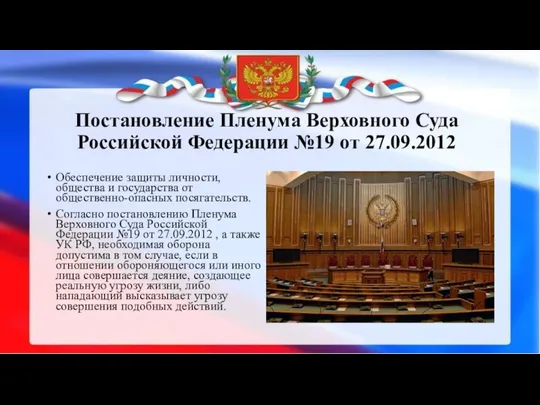 Постановление Пленума Верховного Суда Российской Федерации №19 от 27.09.2012

• Обеспечение защиты личности, общества и государства от общественно-опасных посягательств.

• Согласно постановлению Пленума Верховного Суда Российской Федерации №19 от 27.09.2012 , а также УК РФ, необходимая оборона допустима в том случае, если в отношении обороняющегося или иного лица совершается деяние, создающее реальную угрозу жизни, либо нападающий высказывает угрозу совершения подобных действий.